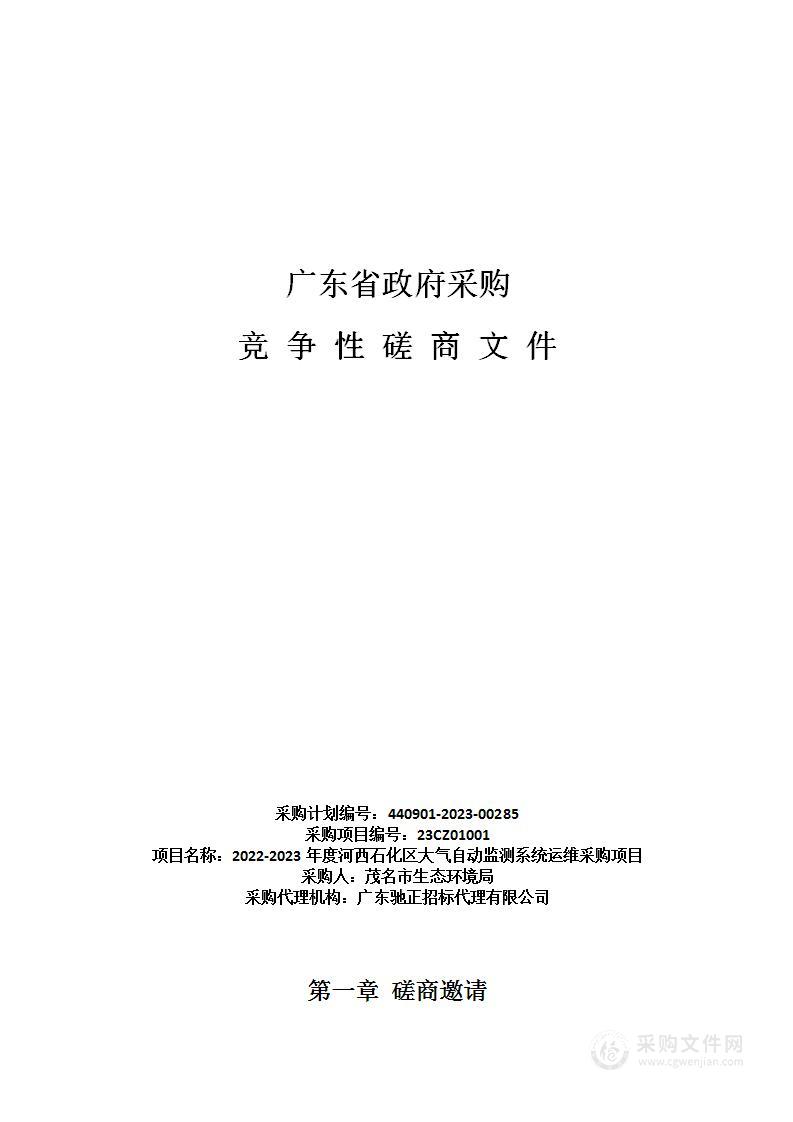 广东省政府采购

竞 争 性 磋 商 文 件

采购计划编号：440901-2023-00285
采购项目编号：23CZ01001
项目名称：2022-2023 年度河西石化区大气自动监测系统运维采购项目
采购人：茂名市生态环境局
采购代理机构：广东驰正招标代理有限公司

第一章 磋商邀请

采购文件网
www.cgwenjian.com